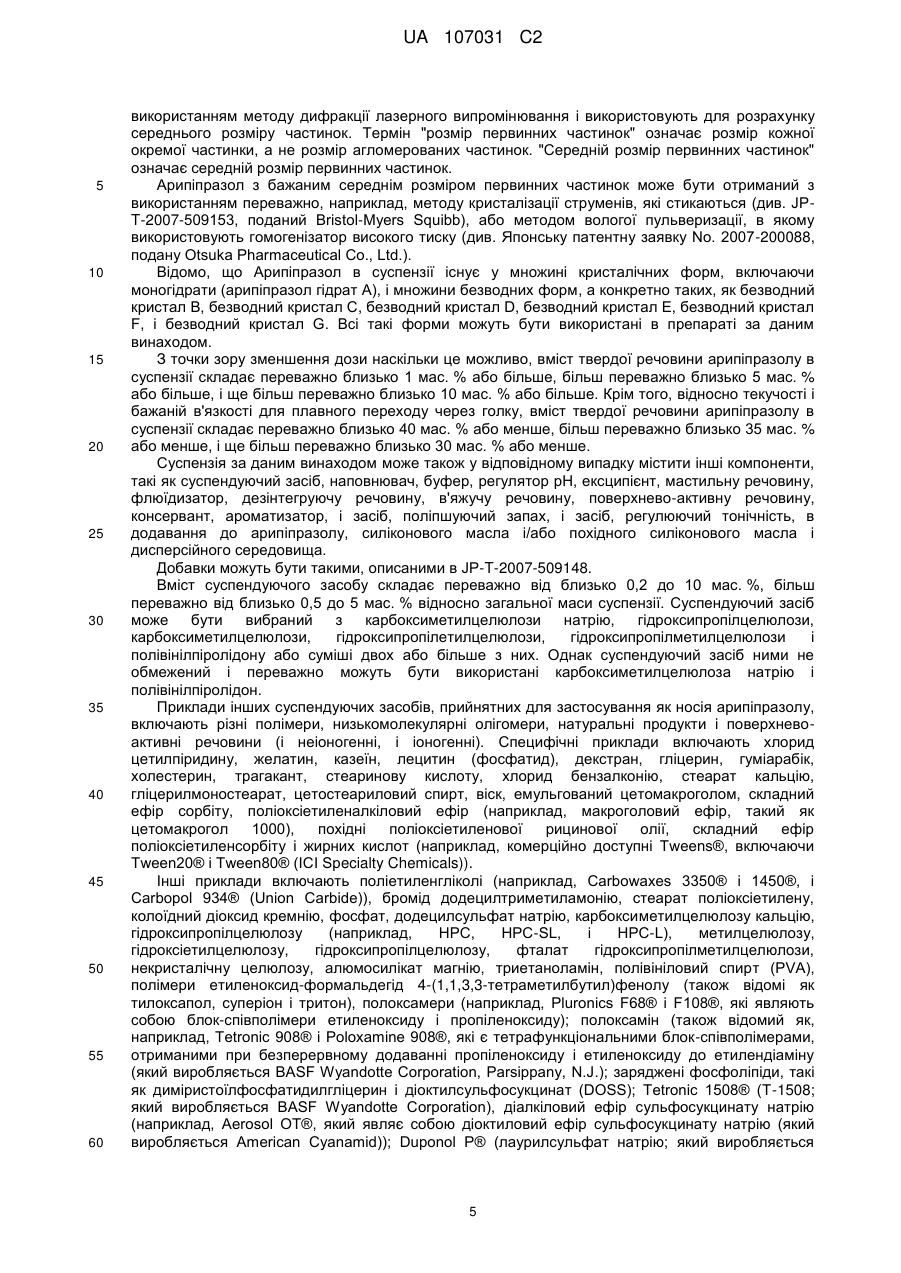 UA 107031 C2

використанням методу дифракції лазерного випромінювання і використовують для розрахунку середнього розміру частинок. Термін "розмір первинних частинок" означає розмір кожної окремої частинки, а не розмір агломерованих частинок. "Середній розмір первинних частинок" означає середній розмір первинних частинок.

5 Арипіпразол з бажаним середнім розміром первинних частинок може бути отриманий з використанням переважно, наприклад, методу кристалізації струменів, які стикаються (див. JP-T-2007-509153, поданий Bristol-Myers Squibb), або методом вологої пульверизації, в якому використовують гомогенізатор високого тиску (див. Японську патентну заявку No. 2007-200088, подану Otsuka Pharmaceutical Co., Ltd.).

10 Відомо, що Арипіпразол в суспензії існує у множині кристалічних форм, включаючи моногідрати (арипіпразол гідрат A), і множини безводних форм, а конкретно таких, як безводний кристал B, безводний кристал C, безводний кристал D, безводний кристал E, безводний кристал F, і безводний кристал G. Всі такі форми можуть бути використані в препараті за даним винаходом.

15 З точки зору зменшення дози наскільки це можливо, вміст твердої речовини арипіпразолу в суспензії складає переважно близько 1 мас. % або більше, більш переважно близько 5 мас. % або більше, і ще більш переважно близько 10 мас. % або більше. Крім того, відносно текучості і бажаній в'язкості для плавного переходу через голку, вміст твердої речовини арипіпразолу в суспензії складає переважно близько 40 мас. % або менше, більш переважно близько 35 мас. %

20 або менше, і ще більш переважно близько 30 мас. % або менше.

Суспензія за даним винаходом може також у відповідному випадку містити інші компоненти, такі як суспендуючий засіб, наповнювач, буфер, регулятор pH, ексципієнт, мастильну речовину, флюїдизатор, дезінтегруючу речовину, в'яжучу речовину, поверхнево-активну речовину, консервант, ароматизатор, і засіб, поліпшуючий запах, і засіб, регулюючий тонічність, в

25 додавання до арипіпразолу, силіконового масла і/або похідного силіконового масла і дисперсійного середовища.

Добавки можуть бути такими, описаними в JP-T-2007-509148.

Вміст суспендуючого засобу складає переважно від близько 0,2 до 10 мас. %, більш переважно від близько 0,5 до 5 мас. % відносно загальної маси суспензії. Суспендуючий засіб

30 може бути вибраний з карбоксиметилцелюлози натрію, гідроксипропілцелюлози, карбоксиметилцелюлози, гідроксипропілетилцелюлози, гідроксипропілметилцелюлози і полівінілпіролідону або суміші двох або більше з них. Однак суспендуючий засіб ними не обмежений і переважно можуть бути використані карбоксиметилцелюлоза натрію і полівінілпіролідон.

35 Приклади інших суспендуючих засобів, прийнятних для застосування як носія арипіпразолу, включають різні полімери, низькомолекулярні олігомери, натуральні продукти і поверхнево-активні речовини (і неіоногенні, і іоногенні). Специфічні приклади включають хлорид цетилпіридину, желатин, казеїн, лецитин (фосфатид), декстран, гліцерин, гуміарабік, холестерин, трагакант, стеаринову кислоту, хлорид бензалконію, стеарат кальцію,

40 гліцерилмоностеарат, цетостеариловий спирт, віск, емульгований цетомакроголом, складний ефір сорбіту, поліоксіетиленалкіловий ефір (наприклад, макроголовий ефір, такий як цетомакрогол 1000), похідні поліоксіетиленової рицинової олії, складний ефір поліоксіетиленсорбіту і жирних кислот (наприклад, комерційно доступні Tweens®, включаючи Tween20® і Tween80® (ICI Specialty Chemicals)).

45 Інші приклади включають поліетиленгліколі (наприклад, Carbowaxes 3350® і 1450®, і Carbopol 934® (Union Carbide)), бромід додецилтриметиламонію, стеарат поліоксіетилену, колоїдний діоксид кремнію, фосфат, додецилсульфат натрію, карбоксиметилцелюлозу кальцію, гідроксипропілцелюлозу (наприклад, HPC, HPC-SL, і HPC-L), метилцелюлозу, гідроксіетилцелюлозу, гідроксипропілцелюлозу, фталат гідроксипропілметилцелюлози,

50 некристалічну целюлозу, алюмосилікат магнію, триетаноламін, полівініловий спирт (PVA), полімери етиленоксид-формальдегід 4-(1,1,3,3-тетраметилбутил)фенолу (також відомі як тилоксапол, суперіон і тритон), полоксамери (наприклад, Pluronics F68® і F108®, які являють собою блок-співполімери етиленоксиду і пропіленоксиду); полоксамін (також відомий як, наприклад, Tetronic 908® і Poloxamine 908®, які є тетрафункціональними блок-співполімерами,

55 отриманими при безперервному додаванні пропіленоксиду і етиленоксиду до етилендіаміну (який виробляється BASF Wyandotte Corporation, Parsippany, N.J.); заряджені фосфоліпіди, такі як димиристоїлфосфатидилгліцерин і діоктилсульфосукцинат (DOSS); Tetronic 1508® (T-1508; який виробляється BASF Wyandotte Corporation), діалкіловий ефір сульфосукцинату натрію (наприклад, Aerosol OT®, який являє собою діоктиловий ефір сульфосукцинату натрію (який

60 виробляється American Cyanamid)); Duponol P® (лаурилсульфат натрію; який виробляється

5